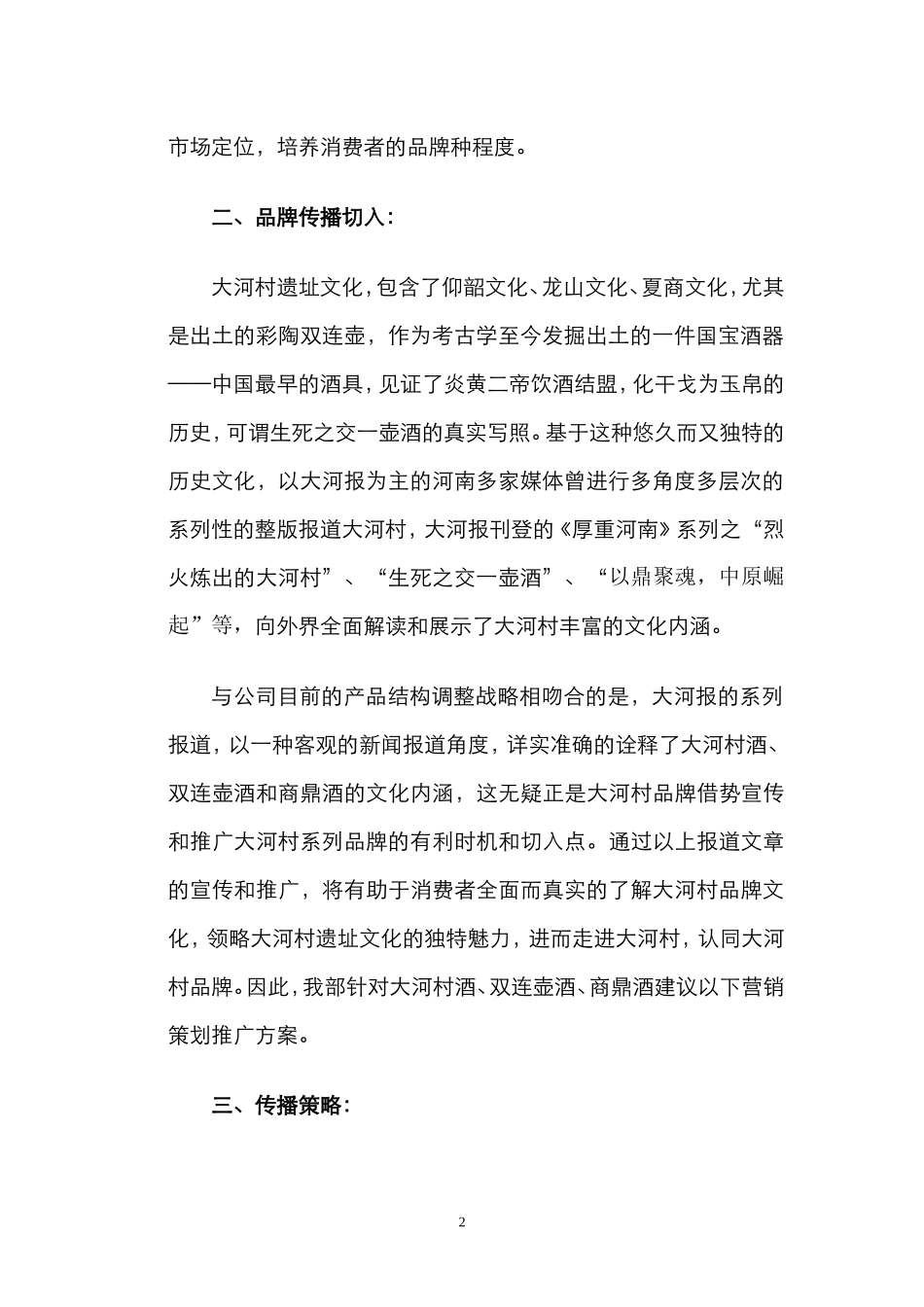 市场定位，培养消费者的品牌种程度。

二、品牌传播切入：

大河村遗址文化，包含了仰韶文化、龙山文化、夏商文化，尤其是出土的彩陶双连壶，作为考古学至今发掘出土的一件国宝酒器——中国最早的酒具，见证了炎黄二帝饮酒结盟，化干戈为玉帛的历史，可谓生死之交一壶酒的真实写照。基于这种悠久而又独特的历史文化，以大河报为主的河南多家媒体曾进行多角度多层次的系列性的整版报道大河村，大河报刊登的《厚重河南》系列之“烈火炼出的大河村”、“生死之交一壶酒”、“以鼎聚魂，中原崛起”等，向外界全面解读和展示了大河村丰富的文化内涵。

与公司目前的产品结构调整战略相吻合的是，大河报的系列报道，以一种客观的新闻报道角度，详实准确的诠释了大河村酒、双连壶酒和商鼎酒的文化内涵，这无疑正是大河村品牌借势宣传和推广大河村系列品牌的有利时机和切入点。通过以上报道文章的宣传和推广，将有助于消费者全面而真实的了解大河村品牌文化，领略大河村遗址文化的独特魅力，进而走进大河村，认同大河村品牌。因此，我部针对大河村酒、双连壶酒、商鼎酒建议以下营销策划推广方案。

三、传播策略：

2